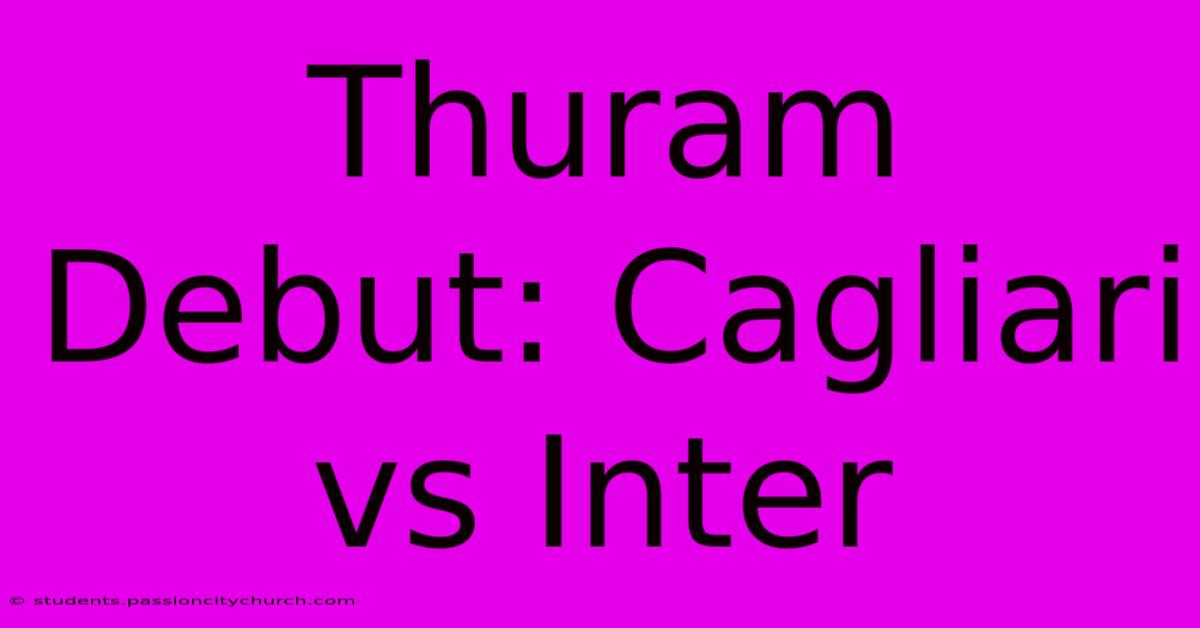 Thuram Debut: Cagliari vs Inter

© students.passioncitychurch.com